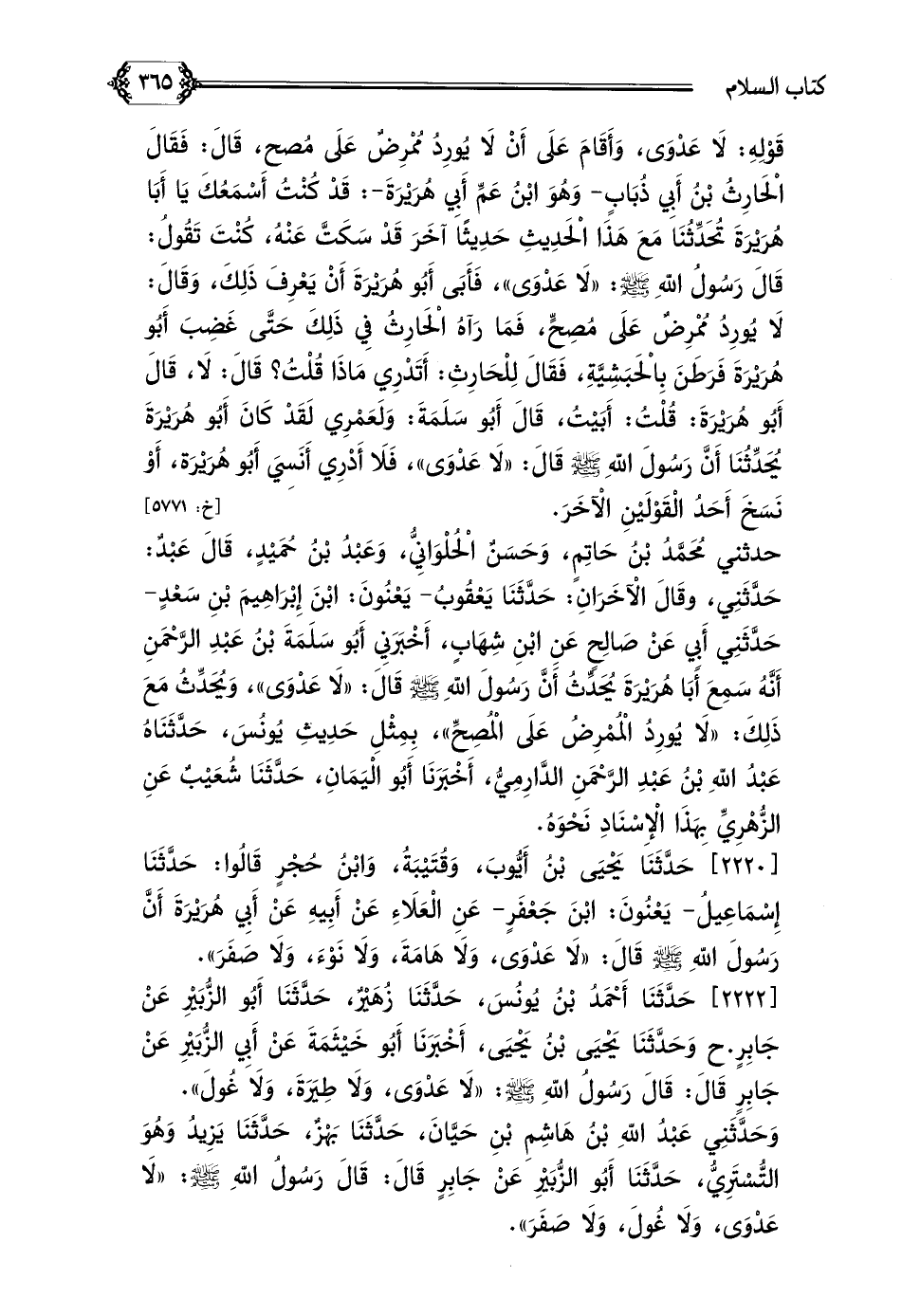 كتاب السلام ٣٦٥

قَوْلِهِ: لَا عَدْوَى، وَأَقَامَ عَلَى أَنْ لَا يُورِدُ مُمْرِضٌ عَلَى مُصِحٍ، قَالَ: فَقَالَ الْحَارِثُ بْنُ أَبِي ذُبَابٍ- وَهُوَ ابْنُ عَمِّ أَبِي هُرَيْرَةَ-: قَدْ كُنْتُ أَسْمَعُكَ يَا أَبَا هُرَيْرَةَ تُحَدِّثُنَا مَعَ هَذَا الْحَدِيثِ حَدِيثًا آخَرَ قَدْ سَكَتَّ عَنْهُ، كُنْتَ تَقُولُ: قَالَ رَسُولُ اللهِ ﷺ: «لَا عَدْوَى»، فَأَبَى أَبُو هُرَيْرَةَ أَنْ يَعْرِفَ ذَلِكَ، وَقَالَ: لَا يُورِدُ مُمْرِضٌ عَلَى مُصِحٍّ، فَمَا رَآهُ الْحَارِثُ فِي ذَلِكَ حَتَّى غَضِبَ أَبُو هُرَيْرَةَ فَرَطَنَ بِالْحَبَشِيَّةِ، فَقَالَ لِلْحَارِثِ: أَتَدْرِي مَاذَا قُلْتُ؟ قَالَ: لَا، قَالَ أَبُو هُرَيْرَةَ: قُلْتُ: أَبَيْتُ، قَالَ أَبُو سَلَمَةَ: وَلَعَمْرِي لَقَدْ كَانَ أَبُو هُرَيْرَةَ يُحَدِّثُنَا أَنَّ رَسُولَ اللهِ ﷺ قَالَ: «لَا عَدْوَى»، فَلَا أَدْرِي أَنَسِيَ أَبُو هُرَيْرَةَ، أَوْ نَسَخَ أَحَدُ الْقَوْلَيْنِ الْآخَرَ. [خ: ٥٧٧١]

حدثني مُحَمَّدُ بْنُ حَاتِمٍ، وَحَسَنٌ الْحُلْوَانِيُّ، وَعَبْدُ بْنُ حُمَيْدٍ، قَالَ عَبْدٌ: حَدَّثَنِي، وقَالَ الْآخَرَانِ: حَدَّثَنَا يَعْقُوبُ- يَعْنُونَ: ابْنَ إِبْرَاهِيمَ بْنِ سَعْدٍ- حَدَّثَنِي أَبِي عَنْ صَالِحٍ عَنِ ابْنِ شِهَابٍ، أَخْبَرَنِي أَبُو سَلَمَةَ بْنُ عَبْدِ الرَّحْمَنِ أَنَّهُ سَمِعَ أَبَا هُرَيْرَةَ يُحَدِّثُ أَنَّ رَسُولَ اللهِ ﷺ قَالَ: «لَا عَدْوَى»، وَيُحَدِّثُ مَعَ ذَلِكَ: «لَا يُورِدُ الْمُمْرِضُ عَلَى الْمُصِحِّ»، بِمِثْلِ حَدِيثِ يُونُسَ، حَدَّثَنَاهُ عَبْدُ اللهِ بْنُ عَبْدِ الرَّحْمَنِ الدَّارِمِيُّ، أَخْبَرَنَا أَبُو الْيَمَانِ، حَدَّثَنَا شُعَيْبٌ عَنِ الزُّهْرِيِّ بِهَذَا الْإِسْنَادِ نَحْوَهُ.

[٢٢٢٠] حَدَّثَنَا يَحْيَى بْنُ أَيُّوبَ، وَقُتَيْبَةُ، وَابْنُ حُجْرٍ قَالُوا: حَدَّثَنَا إِسْمَاعِيلُ- يَعْنُونَ: ابْنَ جَعْفَرٍ- عَنِ الْعَلَاءِ عَنْ أَبِيهِ عَنْ أَبِي هُرَيْرَةَ أَنَّ رَسُولَ اللهِ ﷺ قَالَ: «لَا عَدْوَى، وَلَا هَامَةَ، وَلَا نَوْءَ، وَلَا صَفَرَ».

[٢٢٢٢] حَدَّثَنَا أَحْمَدُ بْنُ يُونُسَ، حَدَّثَنَا زُهَيْرٌ، حَدَّثَنَا أَبُو الزُّبَيْرِ عَنْ جَابِرٍ.ح وَحَدَّثَنَا يَحْيَى بْنُ يَحْيَى، أَخْبَرَنَا أَبُو خَيْثَمَةَ عَنْ أَبِي الزُّبَيْرِ عَنْ جَابِرٍ قَالَ: قَالَ رَسُولُ اللهِ ﷺ: «لَا عَدْوَى، وَلَا طِيَرَةَ، وَلَا غُولَ».

وَحَدَّثَنِي عَبْدُ اللهِ بْنُ هَاشِمِ بْنِ حَيَّانَ، حَدَّثَنَا بَهْزٌ، حَدَّثَنَا يَزِيدُ وَهُوَ التُّسْتَرِيُّ، حَدَّثَنَا أَبُو الزُّبَيْرِ عَنْ جَابِرٍ قَالَ: قَالَ رَسُولُ اللهِ ﷺ: «لَا عَدْوَى، وَلَا غُولَ، وَلَا صَفَرَ».